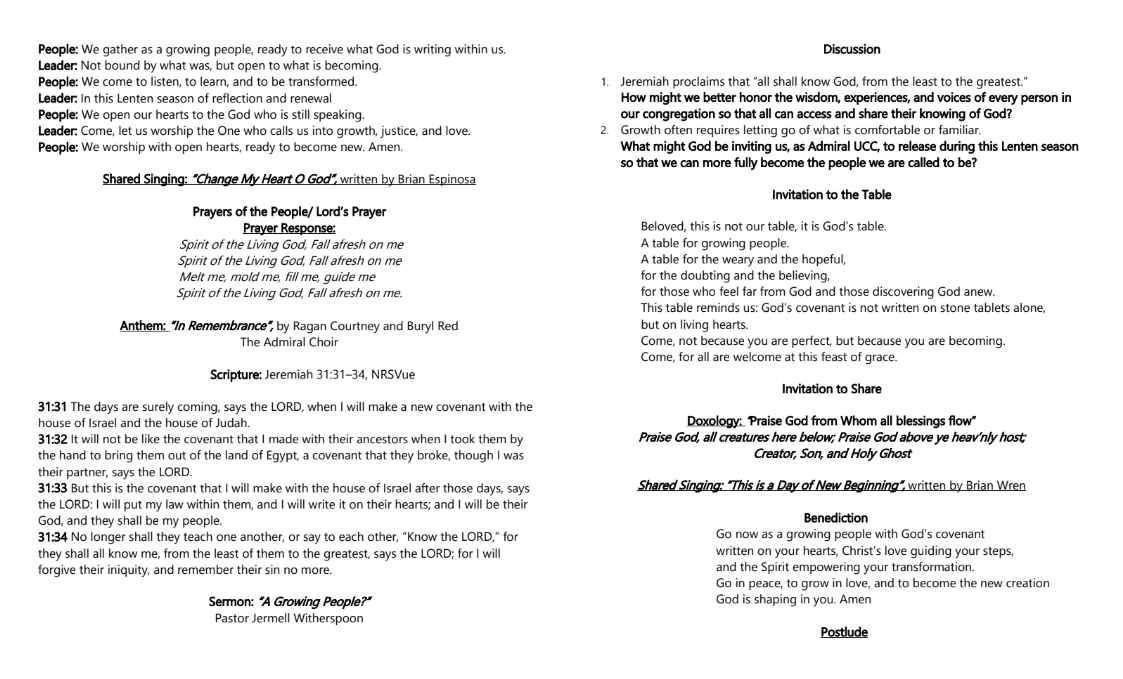 People: We gather as a growing people, ready to receive what God is writing within us.
Leader: Not bound by what was, but open to what is becoming.
People: We come to listen, to learn, and to be transformed.
Leader: In this Lenten season of reflection and renewal
People: We open our hearts to the God who is still speaking.
Leader: Come, let us worship the One who calls us into growth, justice, and love.
People: We worship with open hearts, ready to become new. Amen.

Shared Singing: "Change My Heart O God", written by Brian Espinosa

Prayers of the People/ Lord's Prayer
Prayer Response:
Spirit of the Living God, Fall afresh on me
Spirit of the Living God, Fall afresh on me
Melt me, mold me, fill me, guide me
Spirit of the Living God, Fall afresh on me.

Anthem: "In Remembrance", by Ragan Courtney and Buryl Red
The Admiral Choir

Scripture: Jeremiah 31:31–34, NRSVue

31:31 The days are surely coming, says the LORD, when I will make a new covenant with the house of Israel and the house of Judah.
31:32 It will not be like the covenant that I made with their ancestors when I took them by the hand to bring them out of the land of Egypt, a covenant that they broke, though I was their partner, says the LORD.
31:33 But this is the covenant that I will make with the house of Israel after those days, says the LORD: I will put my law within them, and I will write it on their hearts; and I will be their God, and they shall be my people.
31:34 No longer shall they teach one another, or say to each other, "Know the LORD," for they shall all know me, from the least of them to the greatest, says the LORD; for I will forgive their iniquity, and remember their sin no more.

Sermon: "A Growing People?"
Pastor Jermell Witherspoon

Discussion

1. Jeremiah proclaims that "all shall know God, from the least to the greatest."
How might we better honor the wisdom, experiences, and voices of every person in our congregation so that all can access and share their knowing of God?
2. Growth often requires letting go of what is comfortable or familiar.
What might God be inviting us, as Admiral UCC, to release during this Lenten season so that we can more fully become the people we are called to be?

Invitation to the Table

Beloved, this is not our table, it is God's table.
A table for growing people.
A table for the weary and the hopeful,
for the doubting and the believing,
for those who feel far from God and those discovering God anew.
This table reminds us: God's covenant is not written on stone tablets alone, but on living hearts.
Come, not because you are perfect, but because you are becoming.
Come, for all are welcome at this feast of grace.

Invitation to Share

Doxology: "Praise God from Whom all blessings flow"
Praise God, all creatures here below; Praise God above ye heav'nly host;
Creator, Son, and Holy Ghost

Shared Singing: "This is a Day of New Beginning", written by Brian Wren

Benediction
Go now as a growing people with God's covenant
written on your hearts, Christ's love guiding your steps,
and the Spirit empowering your transformation.
Go in peace, to grow in love, and to become the new creation
God is shaping in you. Amen

Postlude